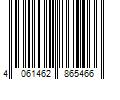 4 061462 865466